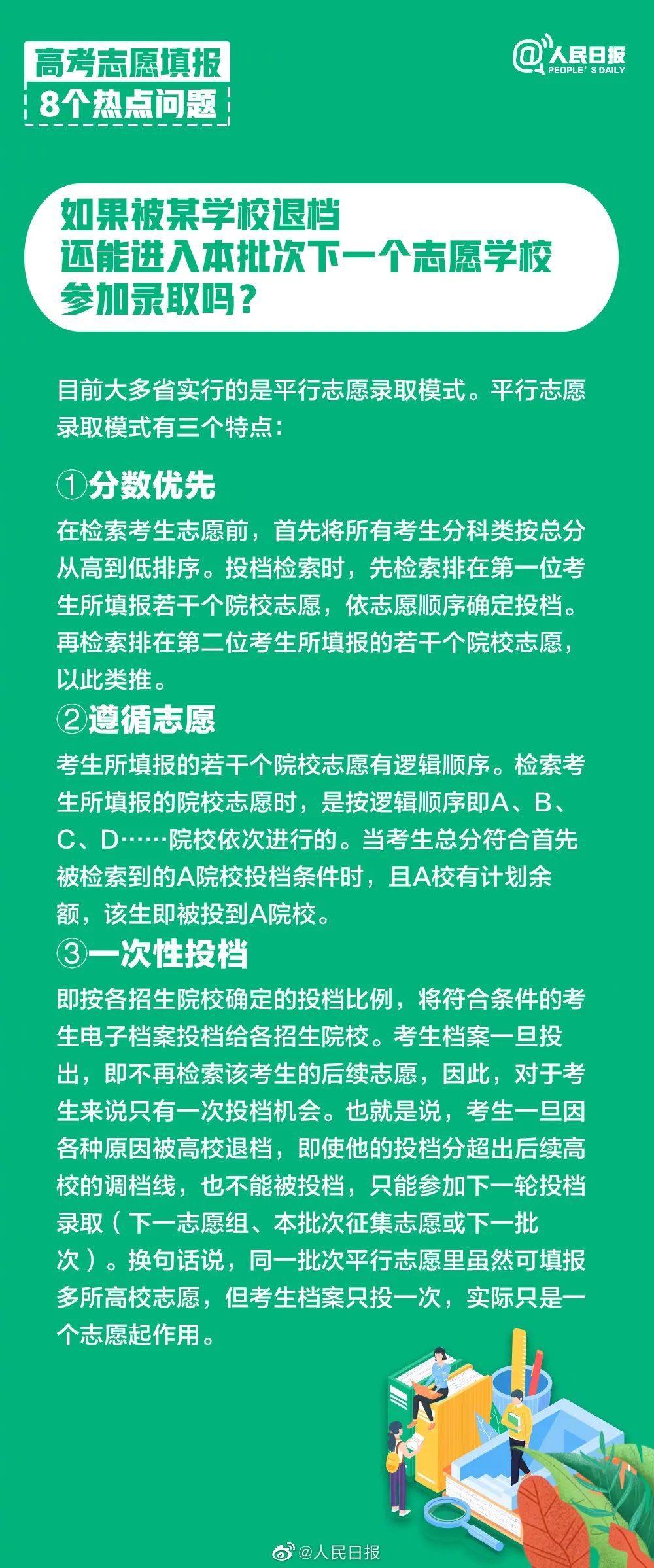 高考志愿填报
8个热点问题

@人民日报
PEOPLE'S DAILY

如果被某学校退档
还能进入本批次下一个志愿学校
参加录取吗？

目前大多省实行的是平行志愿录取模式。平行志愿录取模式有三个特点：

①分数优先
在检索考生志愿前，首先将所有考生分科类按总分从高到低排序。投档检索时，先检索排在第一位考生所填报若干个院校志愿，依志愿顺序确定投档。再检索排在第二位考生所填报的若干个院校志愿，以此类推。

②遵循志愿
考生所填报的若干个院校志愿有逻辑顺序。检索考生所填报的院校志愿时，是按逻辑顺序即A、B、C、D……院校依次进行的。当考生总分符合首先被检索到的A院校投档条件时，且A校有计划余额，该生即被投到A院校。

③一次性投档
即按各招生院校确定的投档比例，将符合条件的考生电子档案投档给各招生院校。考生档案一旦投出，即不再检索该考生的后续志愿，因此，对于考生来说只有一次投档机会。也就是说，考生一旦因各种原因被高校退档，即使他的投档分超出后续高校的调档线，也不能被投档，只能参加下一轮投档录取（下一志愿组、本批次征集志愿或下一批次）。换句话说，同一批次平行志愿里虽然可填报多所高校志愿，但考生档案只投一次，实际只是一个志愿起作用。

@人民日报